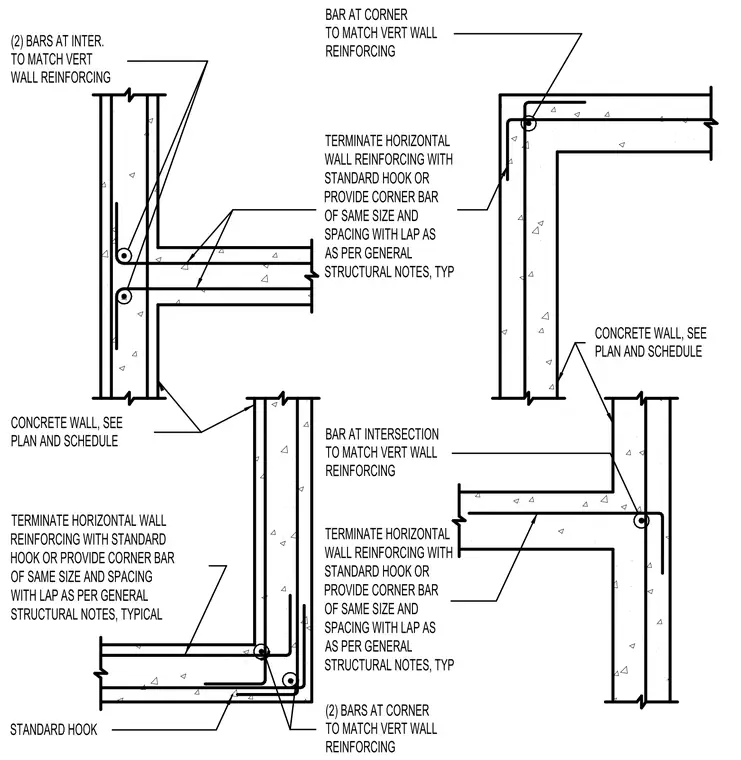 (2) BARS AT INTER. TO MATCH VERT WALL REINFORCING

BAR AT CORNER TO MATCH VERT WALL REINFORCING

TERMINATE HORIZONTAL WALL REINFORCING WITH STANDARD HOOK OR PROVIDE CORNER BAR OF SAME SIZE AND SPACING WITH LAP AS AS PER GENERAL STRUCTURAL NOTES, TYP

CONCRETE WALL, SEE PLAN AND SCHEDULE

CONCRETE WALL, SEE PLAN AND SCHEDULE

BAR AT INTERSECTION TO MATCH VERT WALL REINFORCING

TERMINATE HORIZONTAL WALL REINFORCING WITH STANDARD HOOK OR PROVIDE CORNER BAR OF SAME SIZE AND SPACING WITH LAP AS PER GENERAL STRUCTURAL NOTES, TYPICAL

TERMINATE HORIZONTAL WALL REINFORCING WITH STANDARD HOOK OR PROVIDE CORNER BAR OF SAME SIZE AND SPACING WITH LAP AS AS PER GENERAL STRUCTURAL NOTES, TYP

STANDARD HOOK

(2) BARS AT CORNER TO MATCH VERT WALL REINFORCING